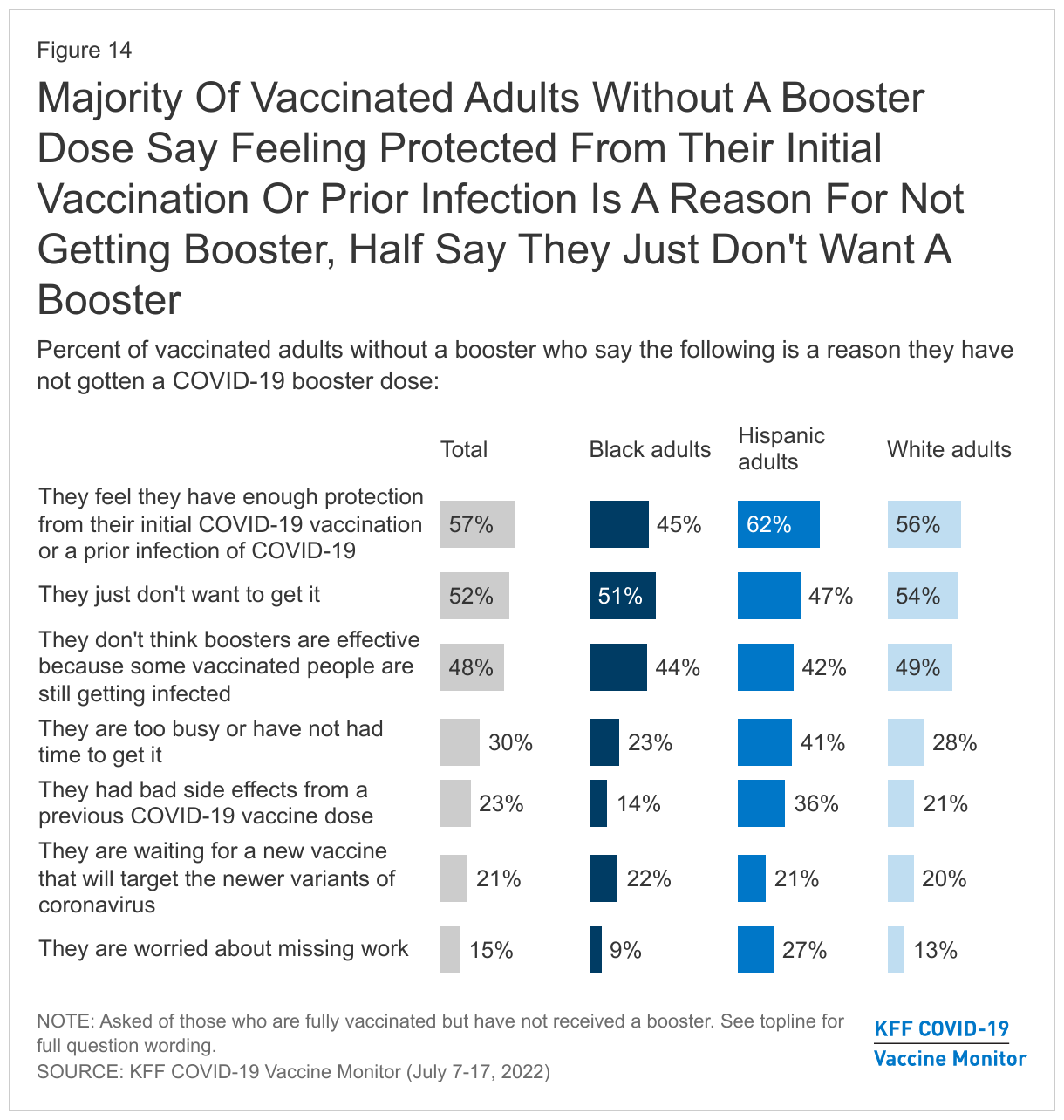 Figure 14

Majority Of Vaccinated Adults Without A Booster Dose Say Feeling Protected From Their Initial Vaccination Or Prior Infection Is A Reason For Not Getting Booster, Half Say They Just Don't Want A Booster

Percent of vaccinated adults without a booster who say the following is a reason they have not gotten a COVID-19 booster dose:

| | Total | Black adults | Hispanic adults | White adults |
|---|---|---|---|---|
| They feel they have enough protection from their initial COVID-19 vaccination or a prior infection of COVID-19 | 57% | 45% | 62% | 56% |
| They just don't want to get it | 52% | 51% | 47% | 54% |
| They don't think boosters are effective because some vaccinated people are still getting infected | 48% | 44% | 42% | 49% |
| They are too busy or have not had time to get it | 30% | 23% | 41% | 28% |
| They had bad side effects from a previous COVID-19 vaccine dose | 23% | 14% | 36% | 21% |
| They are waiting for a new vaccine that will target the newer variants of coronavirus | 21% | 22% | 21% | 20% |
| They are worried about missing work | 15% | 9% | 27% | 13% |

NOTE: Asked of those who are fully vaccinated but have not received a booster. See topline for full question wording.
SOURCE: KFF COVID-19 Vaccine Monitor (July 7-17, 2022)

KFF COVID-19
Vaccine Monitor